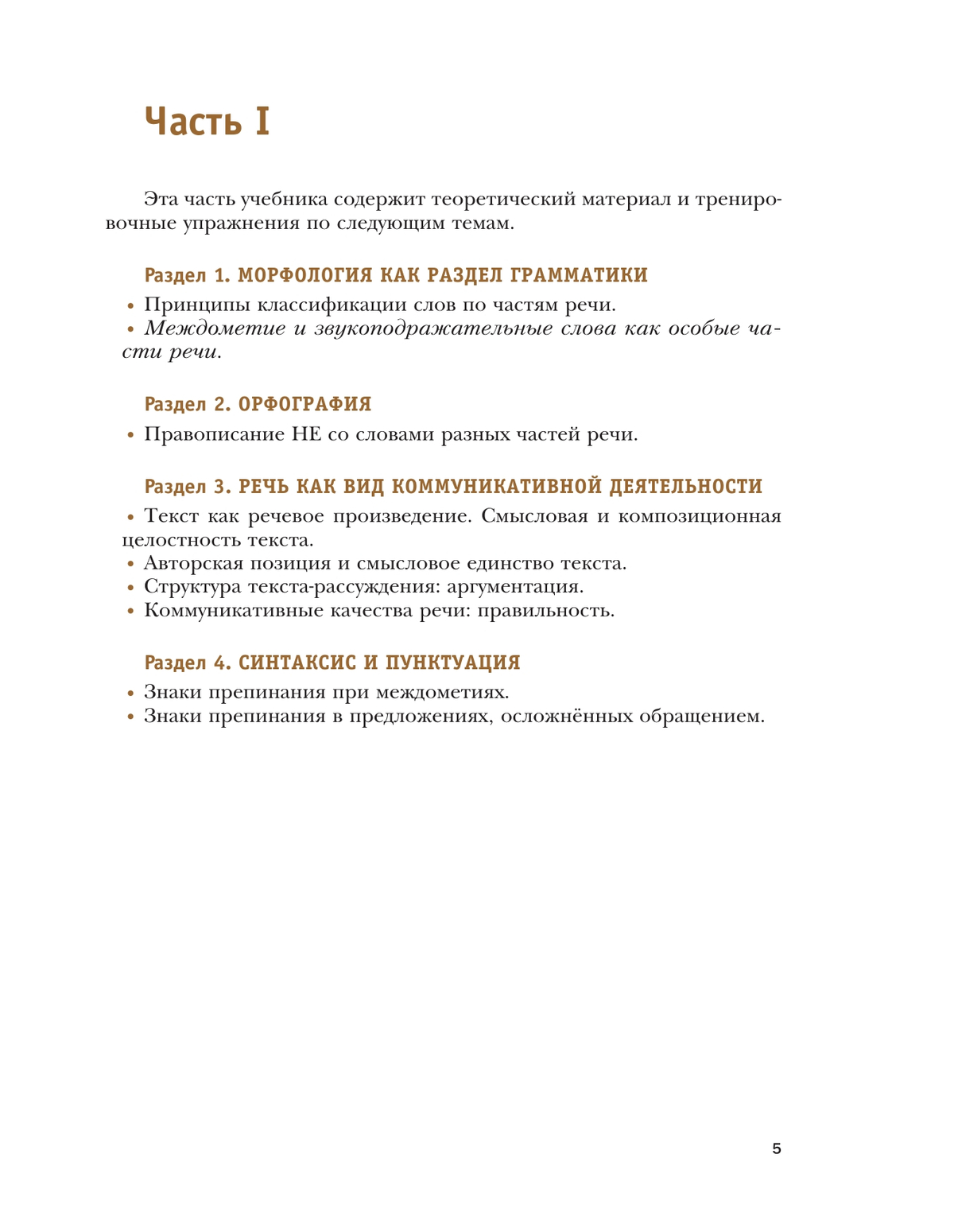 Часть I

Эта часть учебника содержит теоретический материал и тренировочные упражнения по следующим темам.

Раздел 1. МОРФОЛОГИЯ КАК РАЗДЕЛ ГРАММАТИКИ

• Принципы классификации слов по частям речи.
• Междометие и звукоподражательные слова как особые части речи.

Раздел 2. ОРФОГРАФИЯ

• Правописание НЕ со словами разных частей речи.

Раздел 3. РЕЧЬ КАК ВИД КОММУНИКАТИВНОЙ ДЕЯТЕЛЬНОСТИ

• Текст как речевое произведение. Смысловая и композиционная целостность текста.
• Авторская позиция и смысловое единство текста.
• Структура текста-рассуждения: аргументация.
• Коммуникативные качества речи: правильность.

Раздел 4. СИНТАКСИС И ПУНКТУАЦИЯ

• Знаки препинания при междометиях.
• Знаки препинания в предложениях, осложнённых обращением.

5